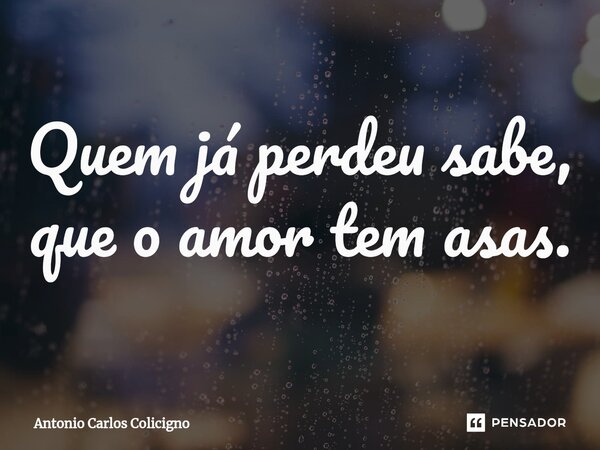 Quem já perdeu sabe, que o amor tem asas.

Antonio Carlos Colicigno

PENSADOR